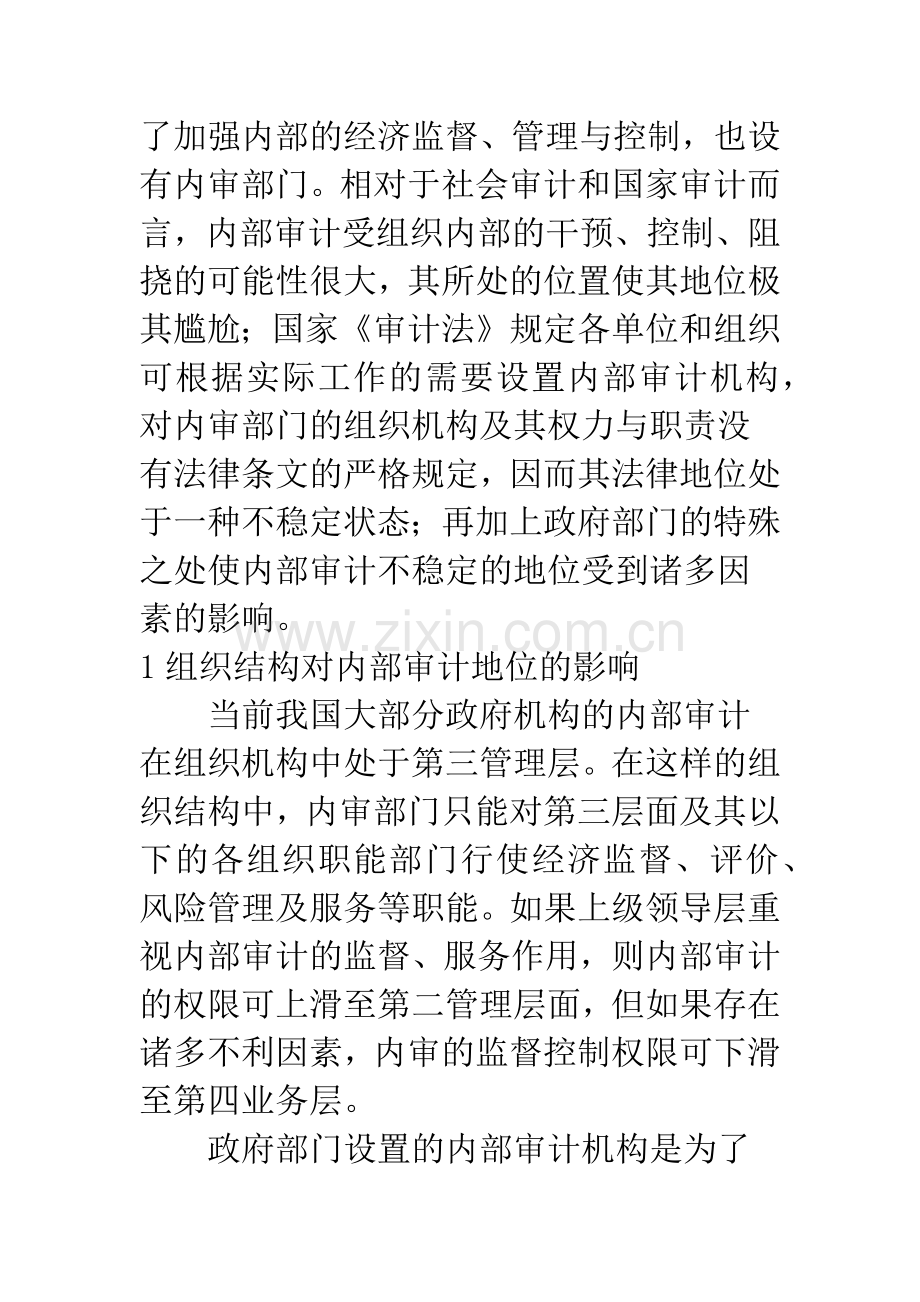 了加强内部的经济监督、管理与控制，也设有内审部门。相对于社会审计和国家审计而言，内部审计受组织内部的干预、控制、阻挠的可能性很大，其所处的位置使其地位极其尴尬；国家《审计法》规定各单位和组织可根据实际工作的需要设置内部审计机构，对内审部门的组织机构及其权力与职责没有法律条文的严格规定，因而其法律地位处于一种不稳定状态；再加上政府部门的特殊之处使内部审计不稳定的地位受到诸多因素的影响。

www.zixin.com.cn

1 组织结构对内部审计地位的影响

当前我国大部分政府机构的内部审计在组织机构中处于第三管理层。在这样的组织结构中，内审部门只能对第三层面及其以下的各组织职能部门行使经济监督、评价、风险管理及服务等职能。如果上级领导层重视内部审计的监督、服务作用，则内部审计的权限可上滑至第二管理层面，但如果存在诸多不利因素，内审的监督控制权限可下滑至第四业务层。

政府部门设置的内部审计机构是为了